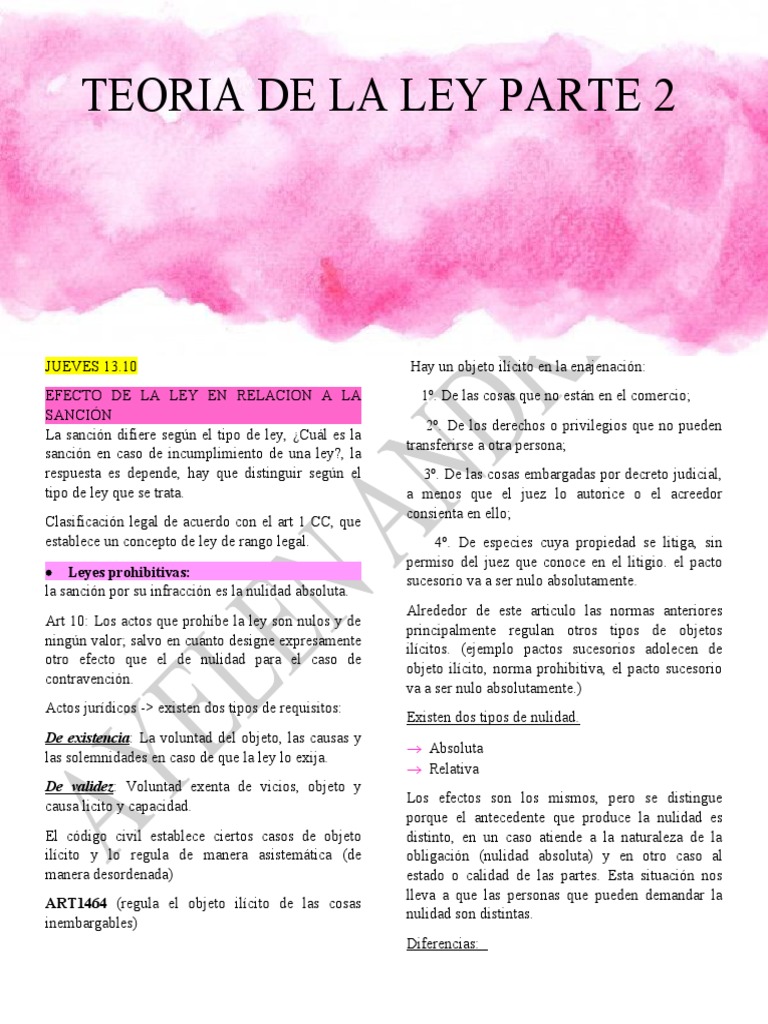 TEORIA DE LA LEY PARTE 2

JUEVES 13.10

EFECTO DE LA LEY EN RELACION A LA SANCIÓN

La sanción difiere según el tipo de ley, ¿Cuál es la sanción en caso de incumplimiento de una ley?, la respuesta es depende, hay que distinguir según el tipo de ley que se trata.

Clasificación legal de acuerdo con el art 1 CC, que establece un concepto de ley de rango legal.

• Leyes prohibitivas:
la sanción por su infracción es la nulidad absoluta.

Art 10: Los actos que prohíbe la ley son nulos y de ningún valor; salvo en cuanto designe expresamente otro efecto que el de nulidad para el caso de contravención.

Actos jurídicos -> existen dos tipos de requisitos:

De existencia: La voluntad del objeto, las causas y las solemnidades en caso de que la ley lo exija.

De validez: Voluntad exenta de vicios, objeto y causa licito y capacidad.

El código civil establece ciertos casos de objeto ilícito y lo regula de manera asistemática (de manera desordenada)

ART1464 (regula el objeto ilícito de las cosas inembargables)

Hay un objeto ilícito en la enajenación:

1º. De las cosas que no están en el comercio;

2º. De los derechos o privilegios que no pueden transferirse a otra persona;

3º. De las cosas embargadas por decreto judicial, a menos que el juez lo autorice o el acreedor consienta en ello;

4º. De especies cuya propiedad se litiga, sin permiso del juez que conoce en el litigio. el pacto sucesorio va a ser nulo absolutamente.

Alrededor de este articulo las normas anteriores principalmente regulan otros tipos de objetos ilícitos. (ejemplo pactos sucesorios adolecen de objeto ilícito, norma prohibitiva, el pacto sucesorio va a ser nulo absolutamente.)

Existen dos tipos de nulidad.

→ Absoluta
→ Relativa

Los efectos son los mismos, pero se distingue porque el antecedente que produce la nulidad es distinto, en un caso atiende a la naturaleza de la obligación (nulidad absoluta) y en otro caso al estado o calidad de las partes. Esta situación nos lleva a que las personas que pueden demandar la nulidad son distintas.

Diferencias:

AYELEN ANDR